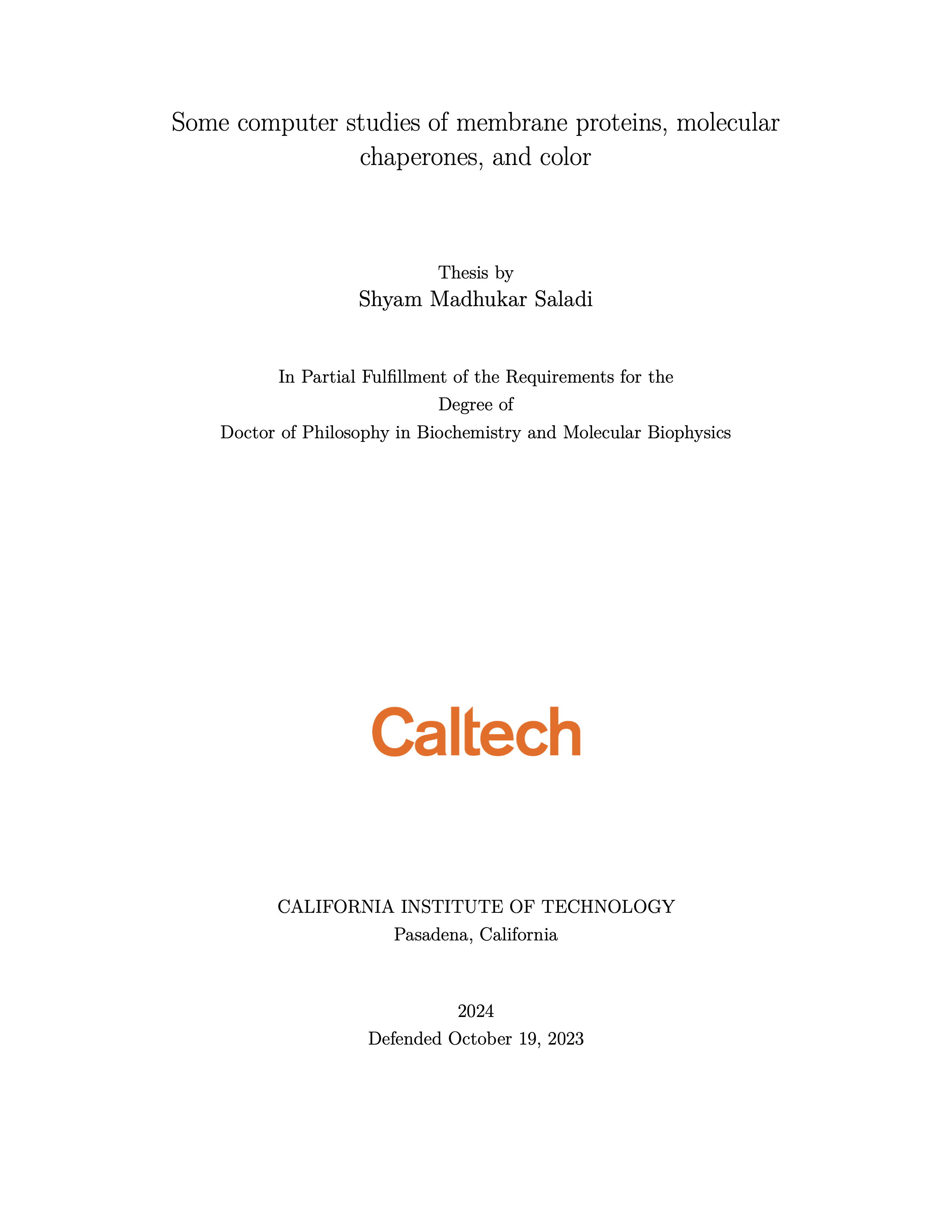 Some computer studies of membrane proteins, molecular chaperones, and color

Thesis by
Shyam Madhukar Saladi

In Partial Fulfillment of the Requirements for the
Degree of
Doctor of Philosophy in Biochemistry and Molecular Biophysics

Caltech

CALIFORNIA INSTITUTE OF TECHNOLOGY
Pasadena, California

2024
Defended October 19, 2023